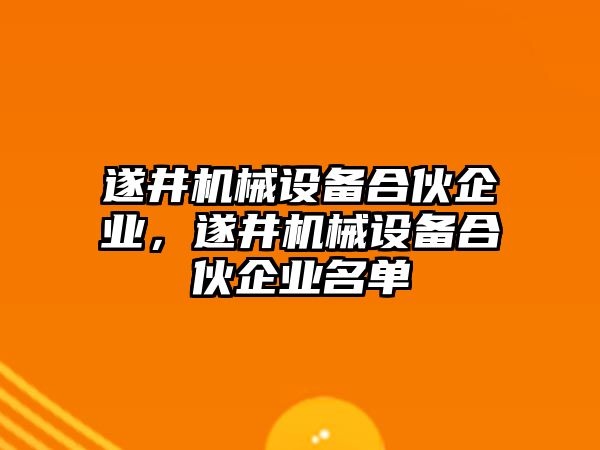 遂井机械设备合伙企业，遂井机械设备合伙企业名单